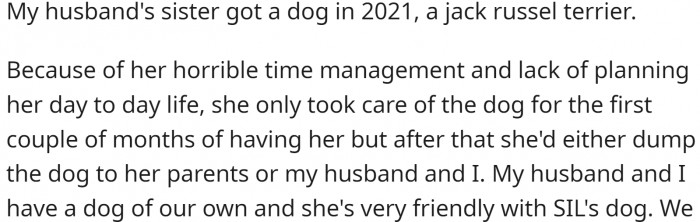 My husband's sister got a dog in 2021, a jack russel terrier.

Because of her horrible time management and lack of planning her day to day life, she only took care of the dog for the first couple of months of having her but after that she'd either dump the dog to her parents or my husband and I. My husband and I have a dog of our own and she's very friendly with SIL's dog. We